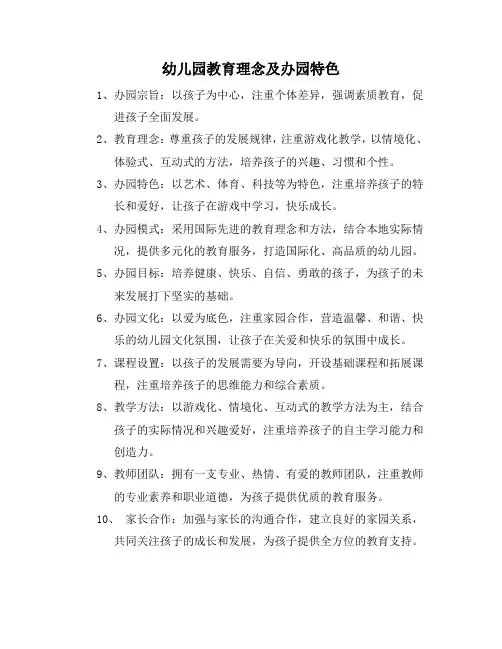 幼儿园教育理念及办园特色

1、办园宗旨：以孩子为中心，注重个体差异，强调素质教育，促进孩子全面发展。

2、教育理念：尊重孩子的发展规律，注重游戏化教学，以情境化、体验式、互动式的方法，培养孩子的兴趣、习惯和个性。

3、办园特色：以艺术、体育、科技等为特色，注重培养孩子的特长和爱好，让孩子在游戏中学习，快乐成长。

4、办园模式：采用国际先进的教育理念和方法，结合本地实际情况，提供多元化的教育服务，打造国际化、高品质的幼儿园。

5、办园目标：培养健康、快乐、自信、勇敢的孩子，为孩子的未来发展打下坚实的基础。

6、办园文化：以爱为底色，注重家园合作，营造温馨、和谐、快乐的幼儿园文化氛围，让孩子在关爱和快乐的氛围中成长。

7、课程设置：以孩子的发展需要为导向，开设基础课程和拓展课程，注重培养孩子的思维能力和综合素质。

8、教学方法：以游戏化、情境化、互动式的教学方法为主，结合孩子的实际情况和兴趣爱好，注重培养孩子的自主学习能力和创造力。

9、教师团队：拥有一支专业、热情、有爱的教师团队，注重教师的专业素养和职业道德，为孩子提供优质的教育服务。

10、 家长合作：加强与家长的沟通合作，建立良好的家园关系，共同关注孩子的成长和发展，为孩子提供全方位的教育支持。